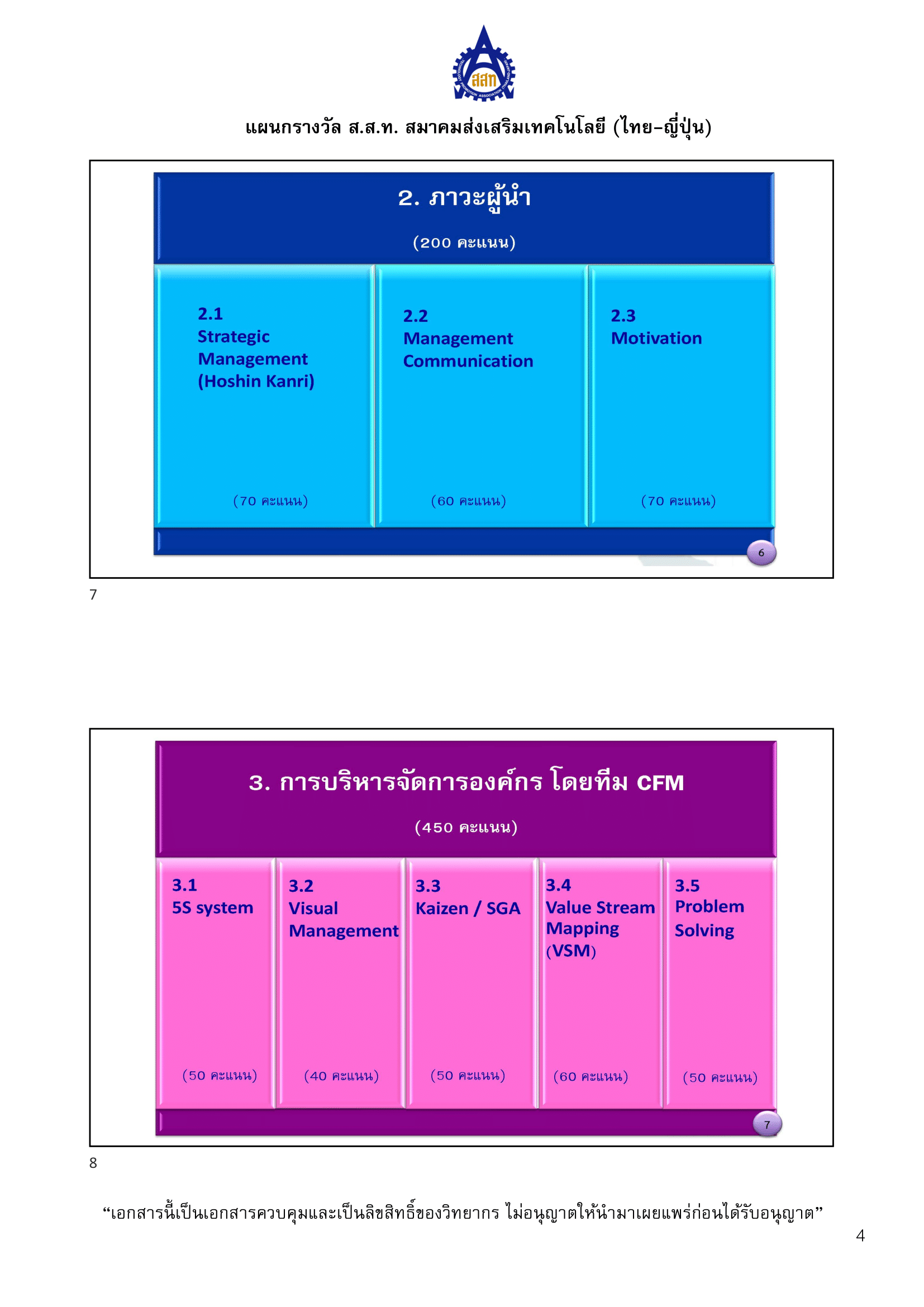 สสท

แผนกรางวัล ส.ส.ท. สมาคมส่งเสริมเทคโนโลยี (ไทย-ญี่ปุ่น)

2. ภาวะผู้นำ

(200 คะแนน)

2.1
Strategic Management (Hoshin Kanri)

(70 คะแนน)

2.2
Management Communication

(60 คะแนน)

2.3
Motivation

(70 คะแนน)

6

7

3. การบริหารจัดการองค์กร โดยทีม CFM

(450 คะแนน)

3.1
5S system

(50 คะแนน)

3.2
Visual Management

(40 คะแนน)

3.3
Kaizen / SGA

(50 คะแนน)

3.4
Value Stream Mapping (VSM)

(60 คะแนน)

3.5
Problem Solving

(50 คะแนน)

7

8

"เอกสารนี้เป็นเอกสารควบคุมและเป็นลิขสิทธิ์ของวิทยากร ไม่อนุญาตให้นำมาเผยแพร่ก่อนได้รับอนุญาต"

4